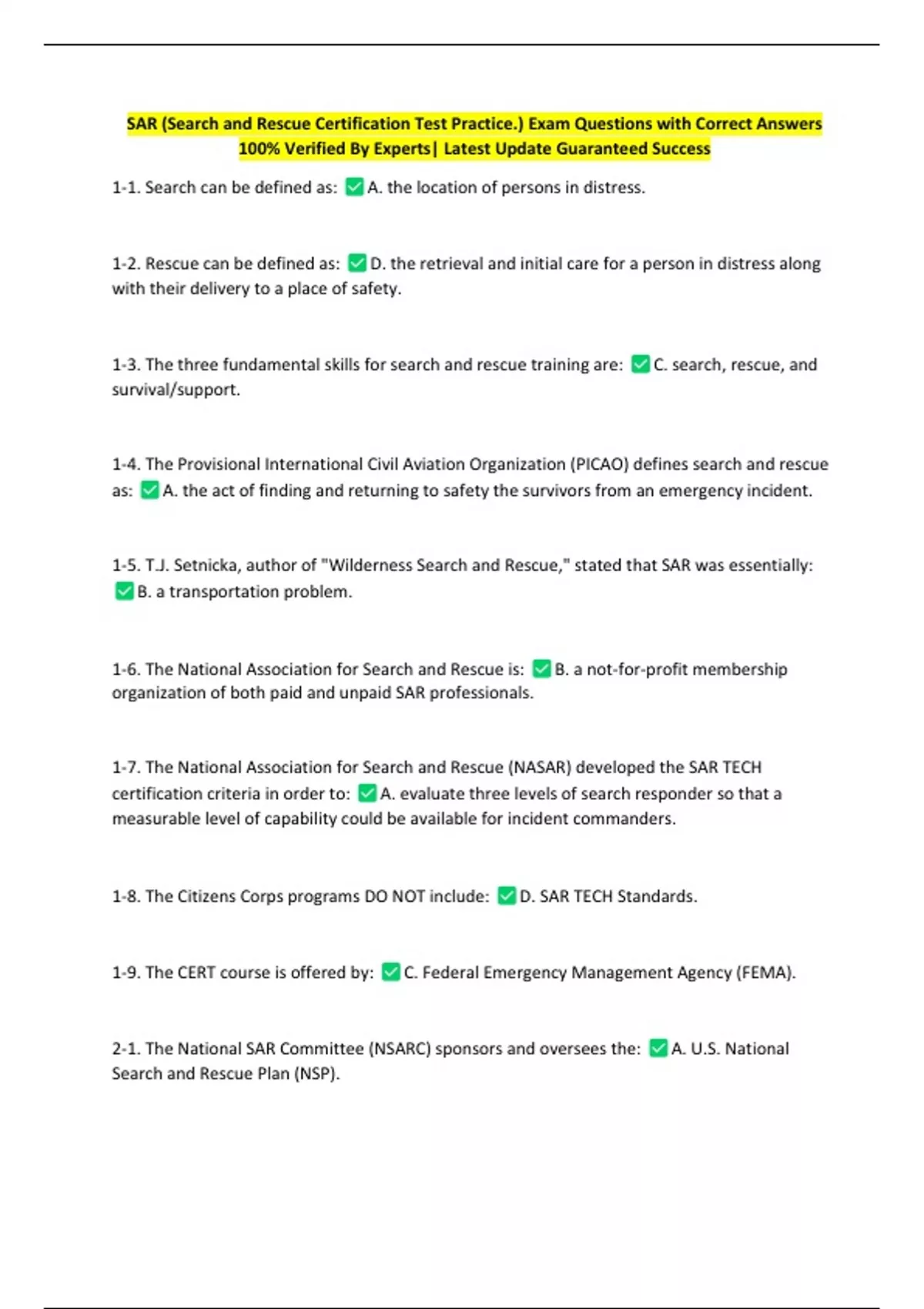 SAR (Search and Rescue Certification Test Practice.) Exam Questions with Correct Answers 100% Verified By Experts| Latest Update Guaranteed Success

1-1. Search can be defined as: ✅A. the location of persons in distress.

1-2. Rescue can be defined as: ✅D. the retrieval and initial care for a person in distress along with their delivery to a place of safety.

1-3. The three fundamental skills for search and rescue training are: ✅C. search, rescue, and survival/support.

1-4. The Provisional International Civil Aviation Organization (PICAO) defines search and rescue as: ✅A. the act of finding and returning to safety the survivors from an emergency incident.

1-5. T.J. Setnicka, author of "Wilderness Search and Rescue," stated that SAR was essentially: ✅B. a transportation problem.

1-6. The National Association for Search and Rescue is: ✅B. a not-for-profit membership organization of both paid and unpaid SAR professionals.

1-7. The National Association for Search and Rescue (NASAR) developed the SAR TECH certification criteria in order to: ✅A. evaluate three levels of search responder so that a measurable level of capability could be available for incident commanders.

1-8. The Citizens Corps programs DO NOT include: ✅D. SAR TECH Standards.

1-9. The CERT course is offered by: ✅C. Federal Emergency Management Agency (FEMA).

2-1. The National SAR Committee (NSARC) sponsors and oversees the: ✅A. U.S. National Search and Rescue Plan (NSP).